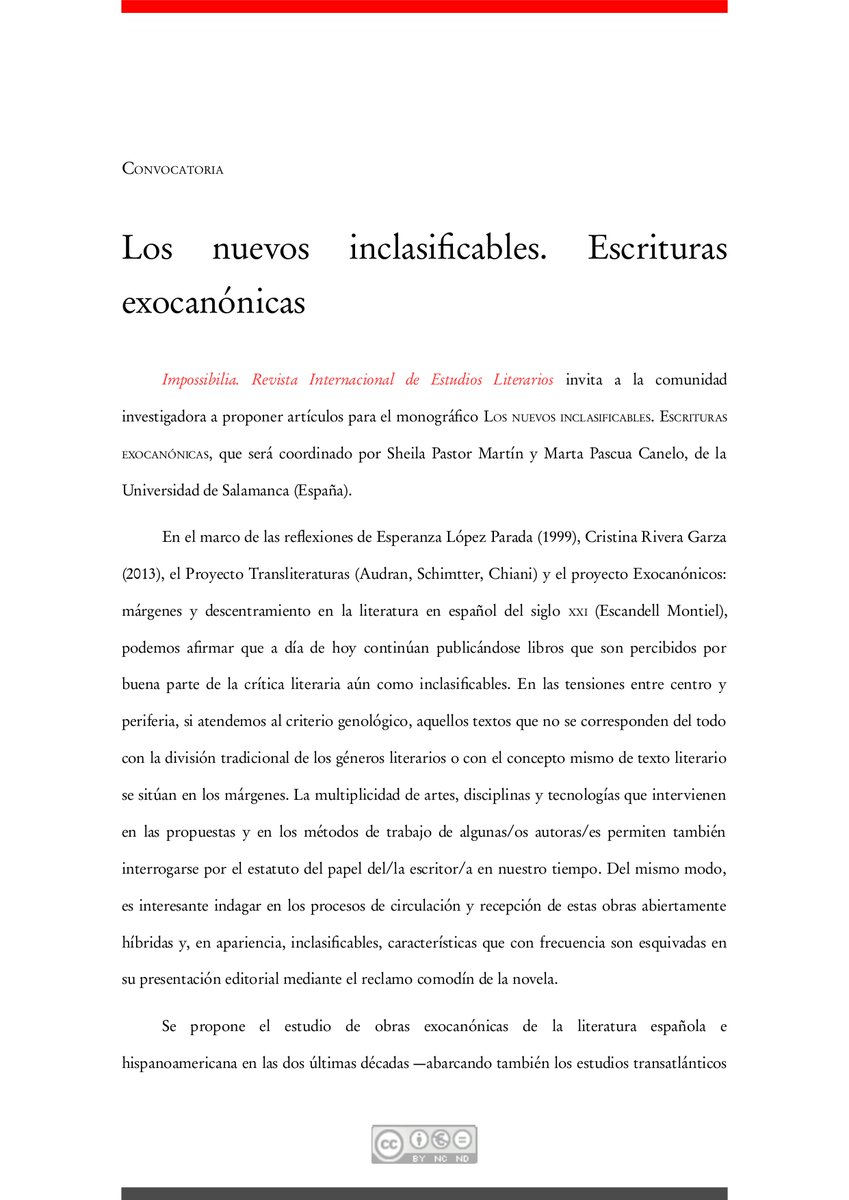 Convocatoria

Los nuevos inclasificables. Escrituras exocanónicas

Impossibilia. Revista Internacional de Estudios Literarios invita a la comunidad investigadora a proponer artículos para el monográfico Los nuevos inclasificables. Escrituras exocanónicas, que será coordinado por Sheila Pastor Martín y Marta Pascua Canelo, de la Universidad de Salamanca (España).

En el marco de las reflexiones de Esperanza López Parada (1999), Cristina Rivera Garza (2013), el Proyecto Transliteraturas (Audran, Schimtter, Chiani) y el proyecto Exocanónicos: márgenes y descentramiento en la literatura en español del siglo xxi (Escandell Montiel), podemos afirmar que a día de hoy continúan publicándose libros que son percibidos por buena parte de la crítica literaria aún como inclasificables. En las tensiones entre centro y periferia, si atendemos al criterio genológico, aquellos textos que no se corresponden del todo con la división tradicional de los géneros literarios o con el concepto mismo de texto literario se sitúan en los márgenes. La multiplicidad de artes, disciplinas y tecnologías que intervienen en las propuestas y en los métodos de trabajo de algunas/os autoras/es permiten también interrogarse por el estatuto del papel del/la escritor/a en nuestro tiempo. Del mismo modo, es interesante indagar en los procesos de circulación y recepción de estas obras abiertamente híbridas y, en apariencia, inclasificables, características que con frecuencia son esquivadas en su presentación editorial mediante el reclamo comodín de la novela.

Se propone el estudio de obras exocanónicas de la literatura española e hispanoamericana en las dos últimas décadas —abarcando también los estudios transatlánticos

BY NC ND